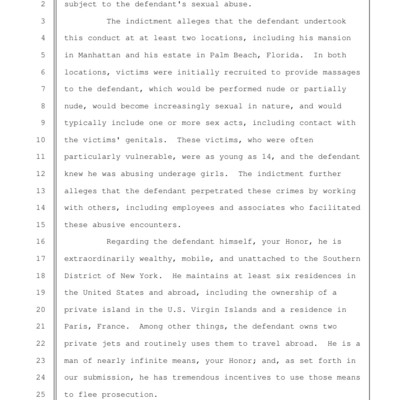 2 subject to the defendant's sexual abuse.

3 The indictment alleges that the defendant undertook

4 this conduct at at least two locations, including his mansion

5 in Manhattan and his estate in Palm Beach, Florida. In both

6 locations, victims were initially recruited to provide massages

7 to the defendant, which would be performed nude or partially

8 nude, would become increasingly sexual in nature, and would

9 typically include one or more sex acts, including contact with

10 the victims' genitals. These victims, who were often

11 particularly vulnerable, were as young as 14, and the defendant

12 knew he was abusing underage girls. The indictment further

13 alleges that the defendant perpetrated these crimes by working

14 with others, including employees and associates who facilitated

15 these abusive encounters.

16 Regarding the defendant himself, your Honor, he is

17 extraordinarily wealthy, mobile, and unattached to the Southern

18 District of New York. He maintains at least six residences in

19 the United States and abroad, including the ownership of a

20 private island in the U.S. Virgin Islands and a residence in

21 Paris, France. Among other things, the defendant owns two

22 private jets and routinely uses them to travel abroad. He is a

23 man of nearly infinite means, your Honor; and, as set forth in

24 our submission, he has tremendous incentives to use those means

25 to flee prosecution.